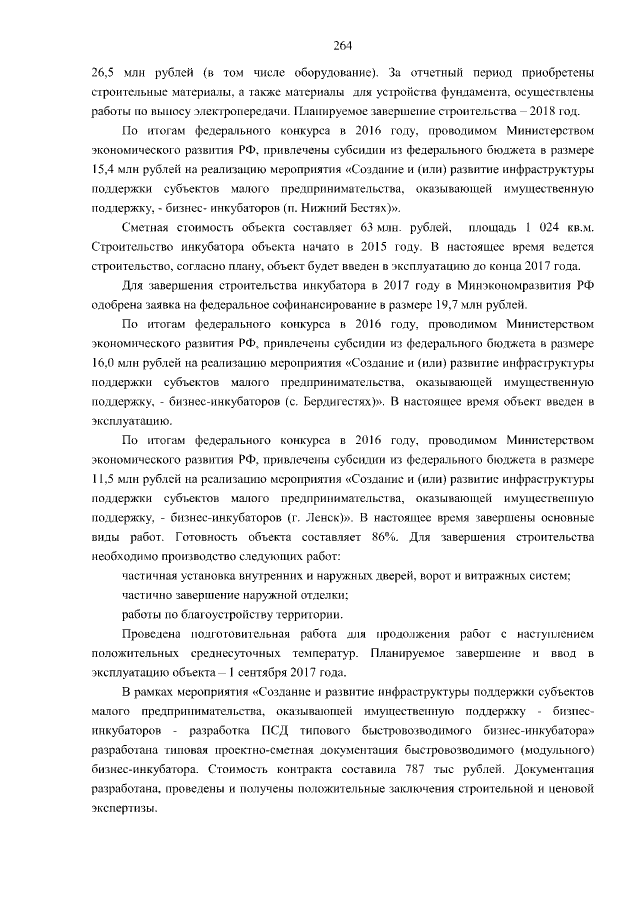 264

26,5 млн рублей (в том числе оборудование). За отчетный период приобретены строительные материалы, а также материалы для устройства фундамента, осуществлены работы по выносу электропередачи. Планируемое завершение строительства – 2018 год.

По итогам федерального конкурса в 2016 году, проводимом Министерством экономического развития РФ, привлечены субсидии из федерального бюджета в размере 15,4 млн рублей на реализацию мероприятия «Создание и (или) развитие инфраструктуры поддержки субъектов малого предпринимательства, оказывающей имущественную поддержку, - бизнес- инкубаторов (п. Нижний Бестях)».

Сметная стоимость объекта составляет 63 млн. рублей, площадь 1 024 кв.м. Строительство инкубатора объекта начато в 2015 году. В настоящее время ведется строительство, согласно плану, объект будет введен в эксплуатацию до конца 2017 года.

Для завершения строительства инкубатора в 2017 году в Минэкономразвития РФ одобрена заявка на федеральное софинансирование в размере 19,7 млн рублей.

По итогам федерального конкурса в 2016 году, проводимом Министерством экономического развития РФ, привлечены субсидии из федерального бюджета в размере 16,0 млн рублей на реализацию мероприятия «Создание и (или) развитие инфраструктуры поддержки субъектов малого предпринимательства, оказывающей имущественную поддержку, - бизнес-инкубаторов (с. Бердигестях)». В настоящее время объект введен в эксплуатацию.

По итогам федерального конкурса в 2016 году, проводимом Министерством экономического развития РФ, привлечены субсидии из федерального бюджета в размере 11,5 млн рублей на реализацию мероприятия «Создание и (или) развитие инфраструктуры поддержки субъектов малого предпринимательства, оказывающей имущественную поддержку, - бизнес-инкубаторов (г. Ленск)». В настоящее время завершены основные виды работ. Готовность объекта составляет 86%. Для завершения строительства необходимо производство следующих работ:

частичная установка внутренних и наружных дверей, ворот и витражных систем;

частично завершение наружной отделки;

работы по благоустройству территории.

Проведена подготовительная работа для продолжения работ с наступлением положительных среднесуточных температур. Планируемое завершение и ввод в эксплуатацию объекта – 1 сентября 2017 года.

В рамках мероприятия «Создание и развитие инфраструктуры поддержки субъектов малого предпринимательства, оказывающей имущественную поддержку - бизнес-инкубаторов - разработка ПСД типового быстровозводимого бизнес-инкубатора» разработана типовая проектно-сметная документация быстровозводимого (модульного) бизнес-инкубатора. Стоимость контракта составила 787 тыс рублей. Документация разработана, проведены и получены положительные заключения строительной и ценовой экспертизы.